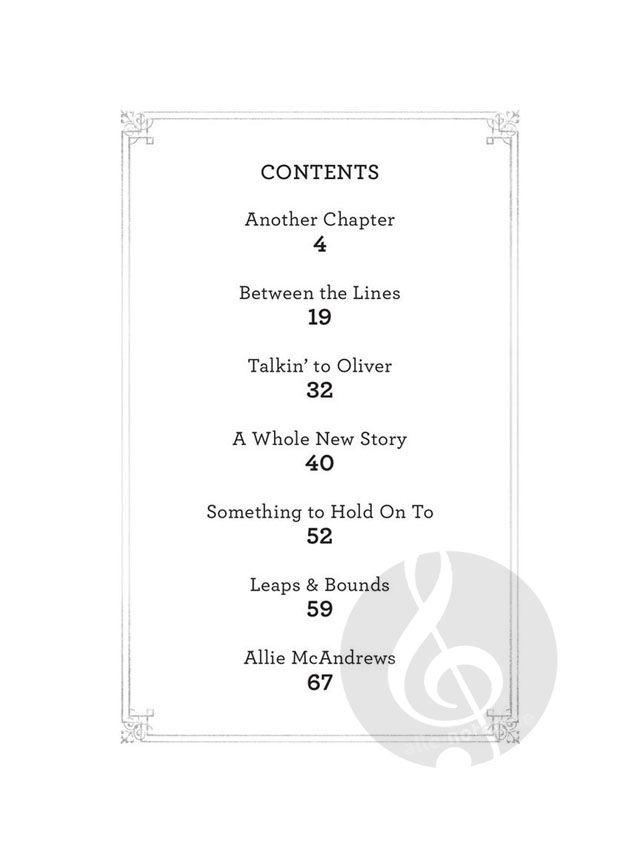 CONTENTS

Another Chapter
4

Between the Lines
19

Talkin' to Oliver
32

A Whole New Story
40

Something to Hold On To
52

Leaps & Bounds
59

Allie McAndrews
67